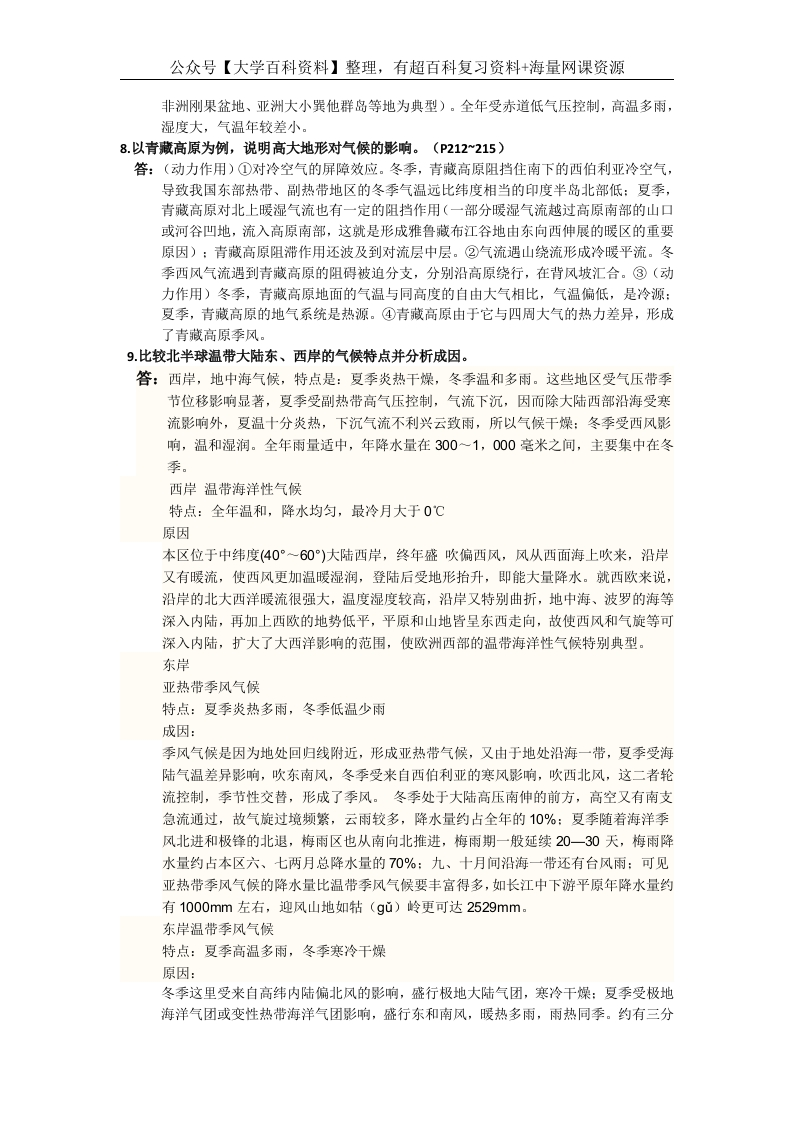 公众号【大学百科资料】整理，有超百科复习资料+海量网课资源

非洲刚果盆地、亚洲大小巽他群岛等地为典型）。全年受赤道低气压控制，高温多雨，湿度大，气温年较差小。

8.以青藏高原为例，说明高大地形对气候的影响。（P212~215）

答：（动力作用）①对冷空气的屏障效应。冬季，青藏高原阻挡住南下的西伯利亚冷空气，导致我国东部热带、副热带地区的冬季气温远比纬度相当的印度半岛北部低；夏季，青藏高原对北上暖湿气流也有一定的阻挡作用（一部分暖湿气流越过高原南部的山口或河谷凹地，流入高原南部，这就是形成雅鲁藏布江谷地由东向西伸展的暖区的重要原因）；青藏高原阻滞作用还波及到对流层中层。②气流遇山绕流形成冷暖平流。冬季西风气流遇到青藏高原的阻碍被迫分支，分别沿高原绕行，在背风坡汇合。③（动力作用）冬季，青藏高原地面的气温与同高度的自由大气相比，气温偏低，是冷源；夏季，青藏高原的地气系统是热源。④青藏高原由于它与四周大气的热力差异，形成了青藏高原季风。

9.比较北半球温带大陆东、西岸的气候特点并分析成因。

答：西岸，地中海气候，特点是：夏季炎热干燥，冬季温和多雨。这些地区受气压带季节位移影响显著，夏季受副热带高气压控制，气流下沉，因而除大陆西部沿海受寒流影响外，夏温十分炎热，下沉气流不利兴云致雨，所以气候干燥；冬季受西风影响，温和湿润。全年雨量适中，年降水量在 300～1，000 毫米之间，主要集中在冬季。

西岸 温带海洋性气候

特点：全年温和，降水均匀，最冷月大于 0℃

原因

本区位于中纬度(40°～60°)大陆西岸，终年盛 吹偏西风，风从西面海上吹来，沿岸又有暖流，使西风更加温暖湿润，登陆后受地形抬升，即能大量降水。就西欧来说，沿岸的北大西洋暖流很强大，温度湿度较高，沿岸又特别曲折，地中海、波罗的海等深入内陆，再加上西欧的地势低平，平原和山地皆呈东西走向，故使西风和气旋等可深入内陆，扩大了大西洋影响的范围，使欧洲西部的温带海洋性气候特别典型。

东岸

亚热带季风气候

特点：夏季炎热多雨，冬季低温少雨

成因：

季风气候是因为地处回归线附近，形成亚热带气候，又由于地处沿海一带，夏季受海陆气温差异影响，吹东南风，冬季受来自西伯利亚的寒风影响，吹西北风，这二者轮流控制，季节性交替，形成了季风。 冬季处于大陆高压南伸的前方，高空又有南支急流通过，故气旋过境频繁，云雨较多，降水量约占全年的 10%；夏季随着海洋季风北进和极锋的北退，梅雨区也从南向北推进，梅雨期一般延续 20—30 天，梅雨降水量约占本区六、七两月总降水量的 70%；九、十月间沿海一带还有台风雨；可见亚热带季风气候的降水量比温带季风气候要丰富得多，如长江中下游平原年降水量约有 1000mm 左右，迎风山地如牯（gǔ）岭更可达 2529mm。

东岸温带季风气候

特点：夏季高温多雨，冬季寒冷干燥

原因：

冬季这里受来自高纬内陆偏北风的影响，盛行极地大陆气团，寒冷干燥；夏季受极地海洋气团或变性热带海洋气团影响，盛行东和南风，暖热多雨，雨热同季。约有三分